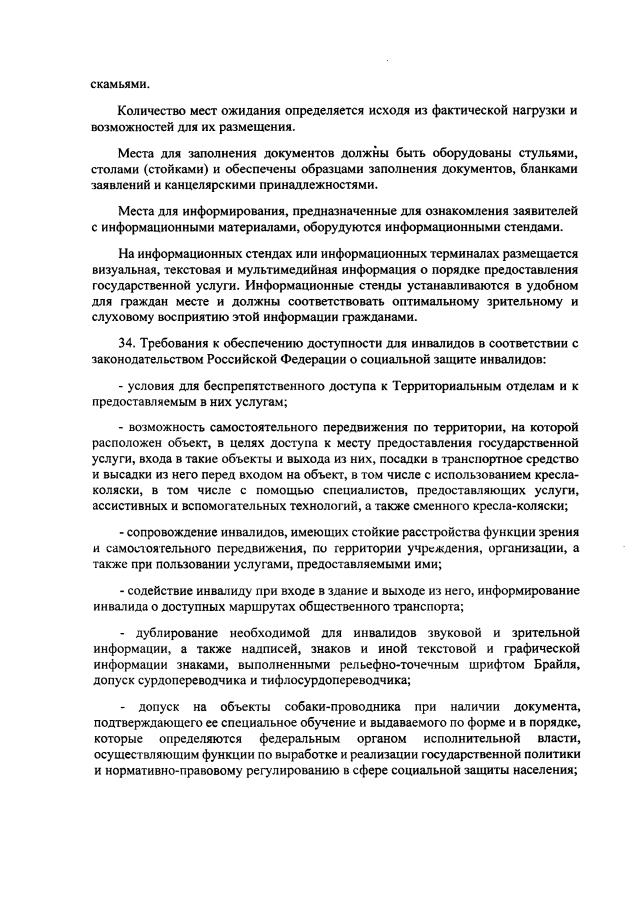 скамьями.

Количество мест ожидания определяется исходя из фактической нагрузки и возможностей для их размещения.

Места для заполнения документов должны быть оборудованы стульями, столами (стойками) и обеспечены образцами заполнения документов, бланками заявлений и канцелярскими принадлежностями.

Места для информирования, предназначенные для ознакомления заявителей с информационными материалами, оборудуются информационными стендами.

На информационных стендах или информационных терминалах размещается визуальная, текстовая и мультимедийная информация о порядке предоставления государственной услуги. Информационные стенды устанавливаются в удобном для граждан месте и должны соответствовать оптимальному зрительному и слуховому восприятию этой информации гражданами.

34. Требования к обеспечению доступности для инвалидов в соответствии с законодательством Российской Федерации о социальной защите инвалидов:

- условия для беспрепятственного доступа к Территориальным отделам и к предоставляемым в них услугам;

- возможность самостоятельного передвижения по территории, на которой расположен объект, в целях доступа к месту предоставления государственной услуги, входа в такие объекты и выхода из них, посадки в транспортное средство и высадки из него перед входом на объект, в том числе с использованием кресла-коляски, в том числе с помощью специалистов, предоставляющих услуги, ассистивных и вспомогательных технологий, а также сменного кресла-коляски;

- сопровождение инвалидов, имеющих стойкие расстройства функции зрения и самостоятельного передвижения, по территории учреждения, организации, а также при пользовании услугами, предоставляемыми ими;

- содействие инвалиду при входе в здание и выходе из него, информирование инвалида о доступных маршрутах общественного транспорта;

- дублирование необходимой для инвалидов звуковой и зрительной информации, а также надписей, знаков и иной текстовой и графической информации знаками, выполненными рельефно-точечным шрифтом Брайля, допуск сурдопереводчика и тифлосурдопереводчика;

- допуск на объекты собаки-проводника при наличии документа, подтверждающего ее специальное обучение и выдаваемого по форме и в порядке, которые определяются федеральным органом исполнительной власти, осуществляющим функции по выработке и реализации государственной политики и нормативно-правовому регулированию в сфере социальной защиты населения;